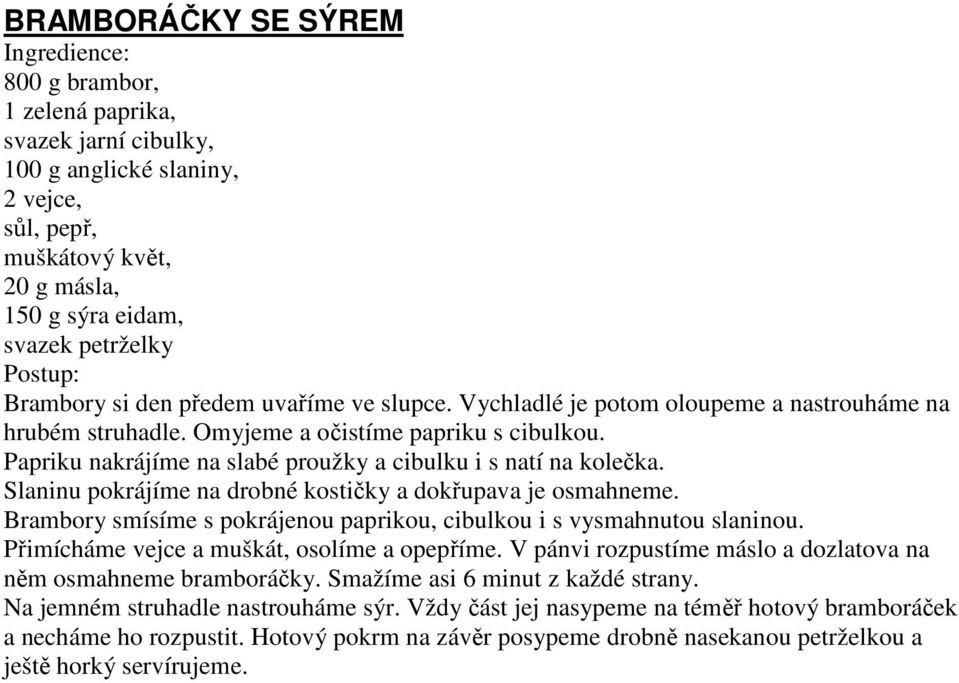 BRAMBORÁČKY SE SÝREM
Ingredience:
800 g brambor,
1 zelená paprika,
svazek jarní cibulky,
100 g anglické slaniny,
2 vejce,
sůl, pepř,
muškátový květ,
20 g másla,
150 g sýra eidam,
svazek petrželky
Postup:
Brambory si den předem uvaříme ve slupce. Vychladlé je potom oloupeme a nastrouháme na hrubém struhadle. Omyjeme a očistíme papriku s cibulkou.
Papriku nakrájíme na slabé proužky a cibulku i s natí na kolečka.
Slaninu pokrájíme na drobné kostičky a dokřupava je osmahneme.
Brambory smísíme s pokrájenou paprikou, cibulkou i s vysmahnutou slaninou.
Přimícháme vejce a muškát, osolíme a opepříme. V pánvi rozpustíme máslo a dozlatova na něm osmahneme bramboráčky. Smažíme asi 6 minut z každé strany.
Na jemném struhadle nastrouháme sýr. Vždy část jej nasypeme na téměř hotový bramboráček a necháme ho rozpustit. Hotový pokrm na závěr posypeme drobně nasekanou petrželkou a ještě horký servírujeme.